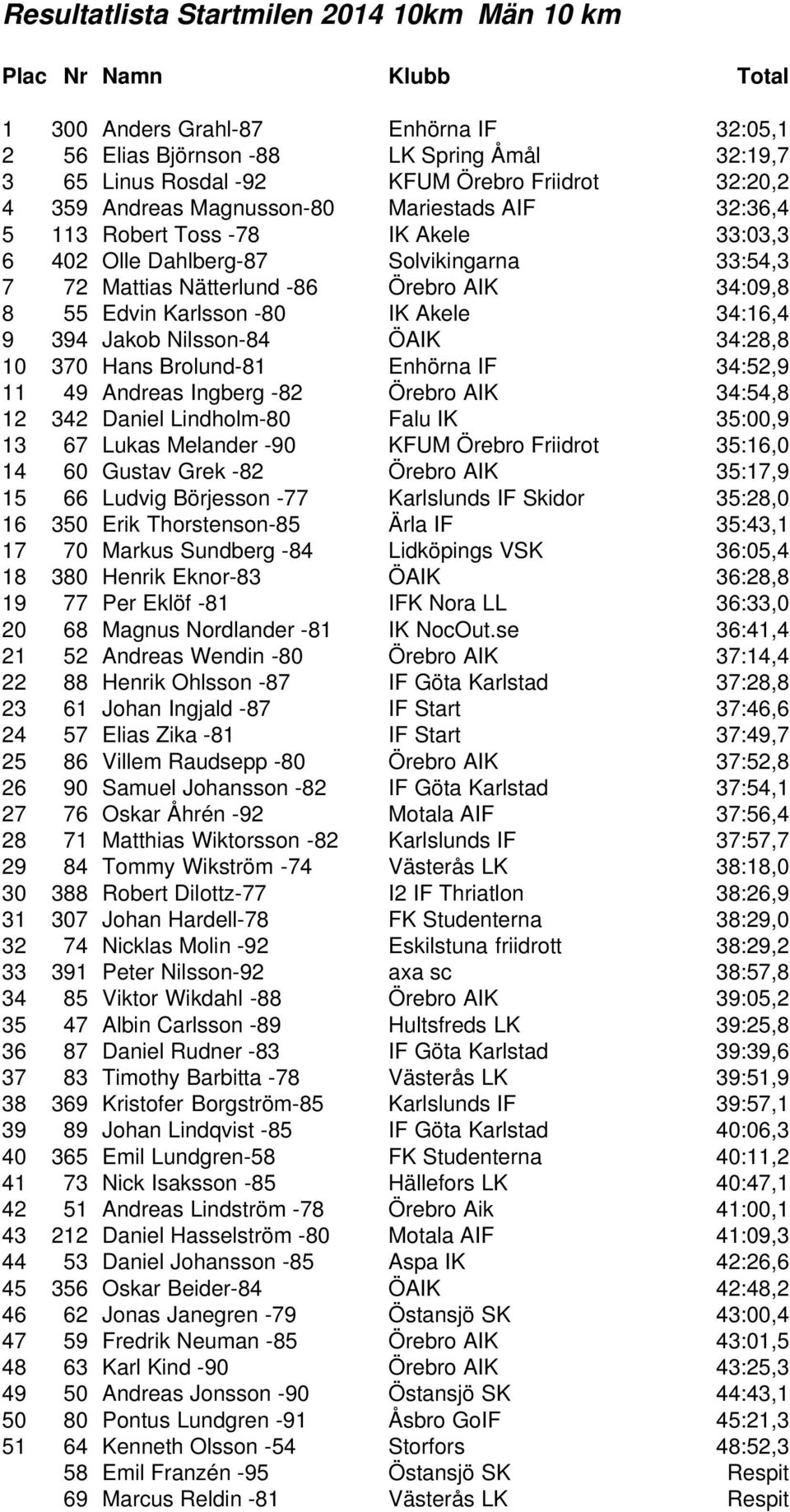 Resultatlista Startmilen 2014 10km Män 10 km

| Plac | Nr | Namn | Klubb | Total |
|---|---|---|---|---|
| 1 | 300 | Anders Grahl-87 | Enhörna IF | 32:05,1 |
| 2 | 56 | Elias Björnson -88 | LK Spring Åmål | 32:19,7 |
| 3 | 65 | Linus Rosdal -92 | KFUM Örebro Friidrot | 32:20,2 |
| 4 | 359 | Andreas Magnusson-80 | Mariestads AIF | 32:36,4 |
| 5 | 113 | Robert Toss -78 | IK Akele | 33:03,3 |
| 6 | 402 | Olle Dahlberg-87 | Solvikingarna | 33:54,3 |
| 7 | 72 | Mattias Nätterlund -86 | Örebro AIK | 34:09,8 |
| 8 | 55 | Edvin Karlsson -80 | IK Akele | 34:16,4 |
| 9 | 394 | Jakob Nilsson-84 | ÖAIK | 34:28,8 |
| 10 | 370 | Hans Brolund-81 | Enhörna IF | 34:52,9 |
| 11 | 49 | Andreas Ingberg -82 | Örebro AIK | 34:54,8 |
| 12 | 342 | Daniel Lindholm-80 | Falu IK | 35:00,9 |
| 13 | 67 | Lukas Melander -90 | KFUM Örebro Friidrot | 35:16,0 |
| 14 | 60 | Gustav Grek -82 | Örebro AIK | 35:17,9 |
| 15 | 66 | Ludvig Börjesson -77 | Karlslunds IF Skidor | 35:28,0 |
| 16 | 350 | Erik Thorstenson-85 | Ärla IF | 35:43,1 |
| 17 | 70 | Markus Sundberg -84 | Lidköpings VSK | 36:05,4 |
| 18 | 380 | Henrik Eknor-83 | ÖAIK | 36:28,8 |
| 19 | 77 | Per Eklöf -81 | IFK Nora LL | 36:33,0 |
| 20 | 68 | Magnus Nordlander -81 | IK NocOut.se | 36:41,4 |
| 21 | 52 | Andreas Wendin -80 | Örebro AIK | 37:14,4 |
| 22 | 88 | Henrik Ohlsson -87 | IF Göta Karlstad | 37:28,8 |
| 23 | 61 | Johan Ingjald -87 | IF Start | 37:46,6 |
| 24 | 57 | Elias Zika -81 | IF Start | 37:49,7 |
| 25 | 86 | Villem Raudsepp -80 | Örebro AIK | 37:52,8 |
| 26 | 90 | Samuel Johansson -82 | IF Göta Karlstad | 37:54,1 |
| 27 | 76 | Oskar Åhrén -92 | Motala AIF | 37:56,4 |
| 28 | 71 | Matthias Wiktorsson -82 | Karlslunds IF | 37:57,7 |
| 29 | 84 | Tommy Wikström -74 | Västerås LK | 38:18,0 |
| 30 | 388 | Robert Dilottz-77 | I2 IF Thriatlon | 38:26,9 |
| 31 | 307 | Johan Hardell-78 | FK Studenterna | 38:29,0 |
| 32 | 74 | Nicklas Molin -92 | Eskilstuna friidrott | 38:29,2 |
| 33 | 391 | Peter Nilsson-92 | axa sc | 38:57,8 |
| 34 | 85 | Viktor Wikdahl -88 | Örebro AIK | 39:05,2 |
| 35 | 47 | Albin Carlsson -89 | Hultsfreds LK | 39:25,8 |
| 36 | 87 | Daniel Rudner -83 | IF Göta Karlstad | 39:39,6 |
| 37 | 83 | Timothy Barbitta -78 | Västerås LK | 39:51,9 |
| 38 | 369 | Kristofer Borgström-85 | Karlslunds IF | 39:57,1 |
| 39 | 89 | Johan Lindqvist -85 | IF Göta Karlstad | 40:06,3 |
| 40 | 365 | Emil Lundgren-58 | FK Studenterna | 40:11,2 |
| 41 | 73 | Nick Isaksson -85 | Hällefors LK | 40:47,1 |
| 42 | 51 | Andreas Lindström -78 | Örebro Aik | 41:00,1 |
| 43 | 212 | Daniel Hasselström -80 | Motala AIF | 41:09,3 |
| 44 | 53 | Daniel Johansson -85 | Aspa IK | 42:26,6 |
| 45 | 356 | Oskar Beider-84 | ÖAIK | 42:48,2 |
| 46 | 62 | Jonas Janegren -79 | Östansjö SK | 43:00,4 |
| 47 | 59 | Fredrik Neuman -85 | Örebro AIK | 43:01,5 |
| 48 | 63 | Karl Kind -90 | Örebro AIK | 43:25,3 |
| 49 | 50 | Andreas Jonsson -90 | Östansjö SK | 44:43,1 |
| 50 | 80 | Pontus Lundgren -91 | Åsbro GoIF | 45:21,3 |
| 51 | 64 | Kenneth Olsson -54 | Storfors | 48:52,3 |
| | 58 | Emil Franzén -95 | Östansjö SK | Respit |
| | 69 | Marcus Reldin -81 | Västerås LK | Respit |